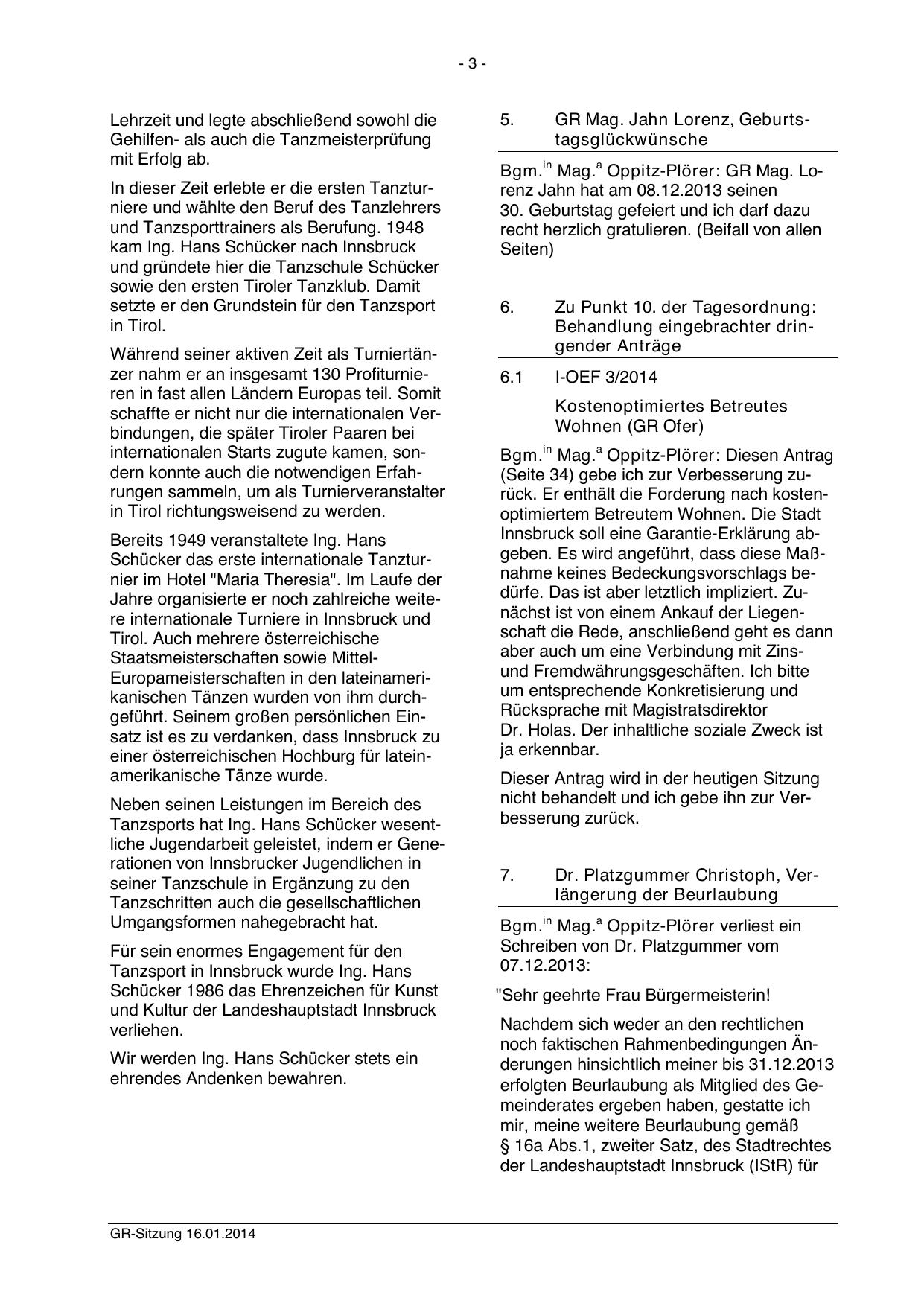 - 3 -

Lehrzeit und legte abschließend sowohl die Gehilfen- als auch die Tanzmeisterprüfung mit Erfolg ab.

In dieser Zeit erlebte er die ersten Tanzturniere und wählte den Beruf des Tanzlehrers und Tanzsporttrainers als Berufung. 1948 kam Ing. Hans Schücker nach Innsbruck und gründete hier die Tanzschule Schücker sowie den ersten Tiroler Tanzklub. Damit setzte er den Grundstein für den Tanzsport in Tirol.

Während seiner aktiven Zeit als Turniertänzer nahm er an insgesamt 130 Profiturnieren in fast allen Ländern Europas teil. Somit schaffte er nicht nur die internationalen Verbindungen, die später Tiroler Paaren bei internationalen Starts zugute kamen, sondern konnte auch die notwendigen Erfahrungen sammeln, um als Turnierveranstalter in Tirol richtungsweisend zu werden.

Bereits 1949 veranstaltete Ing. Hans Schücker das erste internationale Tanzturnier im Hotel "Maria Theresia". Im Laufe der Jahre organisierte er noch zahlreiche weitere internationale Turniere in Innsbruck und Tirol. Auch mehrere österreichische Staatsmeisterschaften sowie Mittel-Europameisterschaften in den lateinamerikanischen Tänzen wurden von ihm durchgeführt. Seinem großen persönlichen Einsatz ist es zu verdanken, dass Innsbruck zu einer österreichischen Hochburg für lateinamerikanische Tänze wurde.

Neben seinen Leistungen im Bereich des Tanzsports hat Ing. Hans Schücker wesentliche Jugendarbeit geleistet, indem er Generationen von Innsbrucker Jugendlichen in seiner Tanzschule in Ergänzung zu den Tanzschritten auch die gesellschaftlichen Umgangsformen nahegebracht hat.

Für sein enormes Engagement für den Tanzsport in Innsbruck wurde Ing. Hans Schücker 1986 das Ehrenzeichen für Kunst und Kultur der Landeshauptstadt Innsbruck verliehen.

Wir werden Ing. Hans Schücker stets ein ehrendes Andenken bewahren.

5. GR Mag. Jahn Lorenz, Geburtstagsglückwünsche

Bgm.$^{in}$ Mag.$^{a}$ Oppitz-Plörer: GR Mag. Lorenz Jahn hat am 08.12.2013 seinen 30. Geburtstag gefeiert und ich darf dazu recht herzlich gratulieren. (Beifall von allen Seiten)

6. Zu Punkt 10. der Tagesordnung: Behandlung eingebrachter dringender Anträge

6.1 I-OEF 3/2014

Kostenoptimiertes Betreutes Wohnen (GR Ofer)

Bgm.$^{in}$ Mag.$^{a}$ Oppitz-Plörer: Diesen Antrag (Seite 34) gebe ich zur Verbesserung zurück. Er enthält die Forderung nach kostenoptimiertem Betreutem Wohnen. Die Stadt Innsbruck soll eine Garantie-Erklärung abgeben. Es wird angeführt, dass diese Maßnahme keines Bedeckungsvorschlags bedürfe. Das ist aber letztlich impliziert. Zunächst ist von einem Ankauf der Liegenschaft die Rede, anschließend geht es dann aber auch um eine Verbindung mit Zins- und Fremdwährungsgeschäften. Ich bitte um entsprechende Konkretisierung und Rücksprache mit Magistratsdirektor Dr. Holas. Der inhaltliche soziale Zweck ist ja erkennbar.

Dieser Antrag wird in der heutigen Sitzung nicht behandelt und ich gebe ihn zur Verbesserung zurück.

7. Dr. Platzgummer Christoph, Verlängerung der Beurlaubung

Bgm.$^{in}$ Mag.$^{a}$ Oppitz-Plörer verliest ein Schreiben von Dr. Platzgummer vom 07.12.2013:

"Sehr geehrte Frau Bürgermeisterin!

Nachdem sich weder an den rechtlichen noch faktischen Rahmenbedingungen Änderungen hinsichtlich meiner bis 31.12.2013 erfolgten Beurlaubung als Mitglied des Gemeinderates ergeben haben, gestatte ich mir, meine weitere Beurlaubung gemäß § 16a Abs.1, zweiter Satz, des Stadtrechtes der Landeshauptstadt Innsbruck (IStR) für

GR-Sitzung 16.01.2014